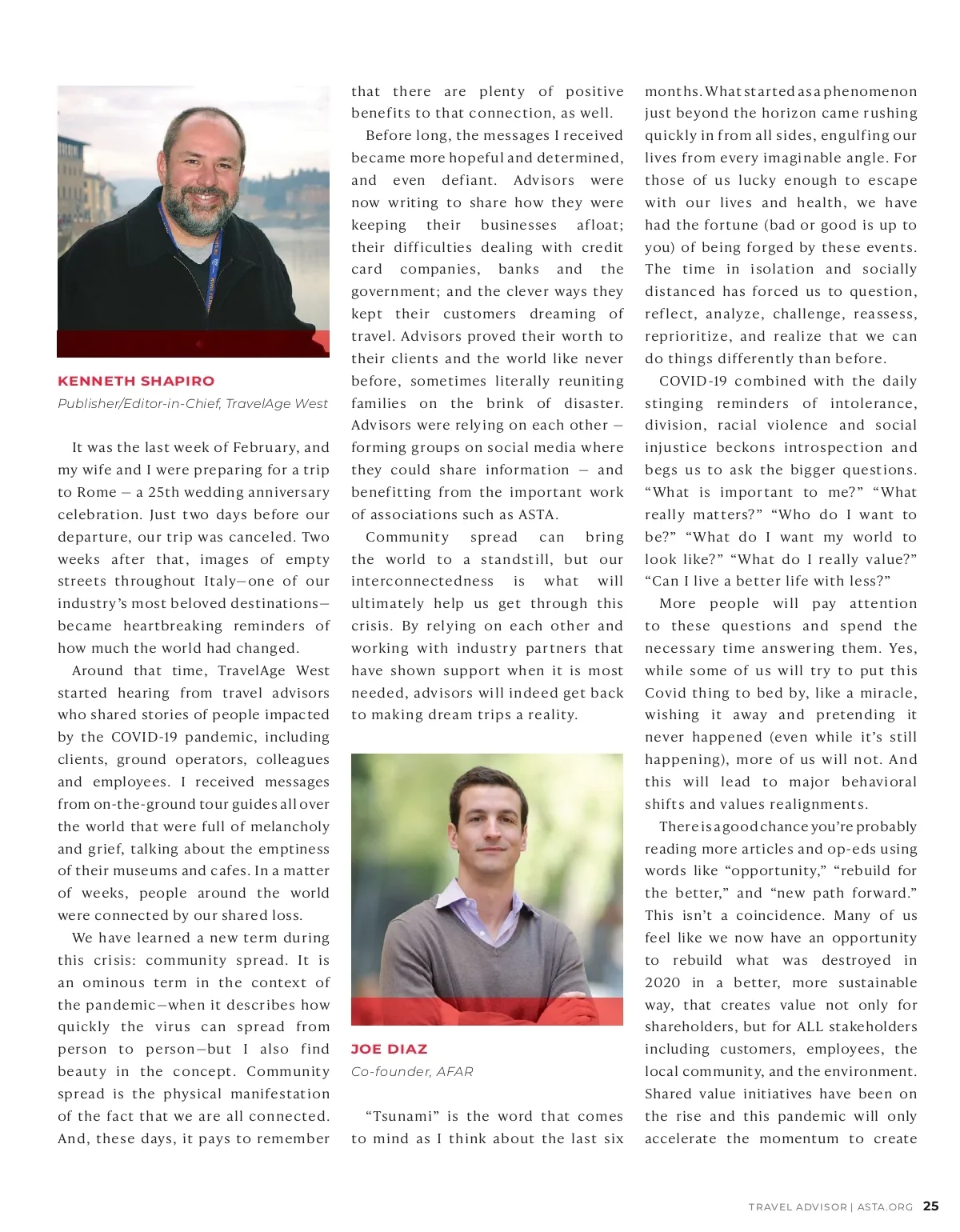 KENNETH SHAPIRO
Publisher/Editor-in-Chief, TravelAge West

It was the last week of February, and my wife and I were preparing for a trip to Rome — a 25th wedding anniversary celebration. Just two days before our departure, our trip was canceled. Two weeks after that, images of empty streets throughout Italy—one of our industry's most beloved destinations—became heartbreaking reminders of how much the world had changed.

Around that time, TravelAge West started hearing from travel advisors who shared stories of people impacted by the COVID-19 pandemic, including clients, ground operators, colleagues and employees. I received messages from on-the-ground tour guides all over the world that were full of melancholy and grief, talking about the emptiness of their museums and cafes. In a matter of weeks, people around the world were connected by our shared loss.

We have learned a new term during this crisis: community spread. It is an ominous term in the context of the pandemic—when it describes how quickly the virus can spread from person to person—but I also find beauty in the concept. Community spread is the physical manifestation of the fact that we are all connected. And, these days, it pays to remember that there are plenty of positive benefits to that connection, as well.

Before long, the messages I received became more hopeful and determined, and even defiant. Advisors were now writing to share how they were keeping their businesses afloat; their difficulties dealing with credit card companies, banks and the government; and the clever ways they kept their customers dreaming of travel. Advisors proved their worth to their clients and the world like never before, sometimes literally reuniting families on the brink of disaster. Advisors were relying on each other — forming groups on social media where they could share information — and benefitting from the important work of associations such as ASTA.

Community spread can bring the world to a standstill, but our interconnectedness is what will ultimately help us get through this crisis. By relying on each other and working with industry partners that have shown support when it is most needed, advisors will indeed get back to making dream trips a reality.

JOE DIAZ
Co-founder, AFAR

"Tsunami" is the word that comes to mind as I think about the last six months. What started as a phenomenon just beyond the horizon came rushing quickly in from all sides, engulfing our lives from every imaginable angle. For those of us lucky enough to escape with our lives and health, we have had the fortune (bad or good is up to you) of being forged by these events. The time in isolation and socially distanced has forced us to question, reflect, analyze, challenge, reassess, reprioritize, and realize that we can do things differently than before.

COVID-19 combined with the daily stinging reminders of intolerance, division, racial violence and social injustice beckons introspection and begs us to ask the bigger questions. "What is important to me?" "What really matters?" "Who do I want to be?" "What do I want my world to look like?" "What do I really value?" "Can I live a better life with less?"

More people will pay attention to these questions and spend the necessary time answering them. Yes, while some of us will try to put this Covid thing to bed by, like a miracle, wishing it away and pretending it never happened (even while it's still happening), more of us will not. And this will lead to major behavioral shifts and values realignments.

There is a good chance you're probably reading more articles and op-eds using words like "opportunity," "rebuild for the better," and "new path forward." This isn't a coincidence. Many of us feel like we now have an opportunity to rebuild what was destroyed in 2020 in a better, more sustainable way, that creates value not only for shareholders, but for ALL stakeholders including customers, employees, the local community, and the environment. Shared value initiatives have been on the rise and this pandemic will only accelerate the momentum to create

TRAVEL ADVISOR | ASTA.ORG 25